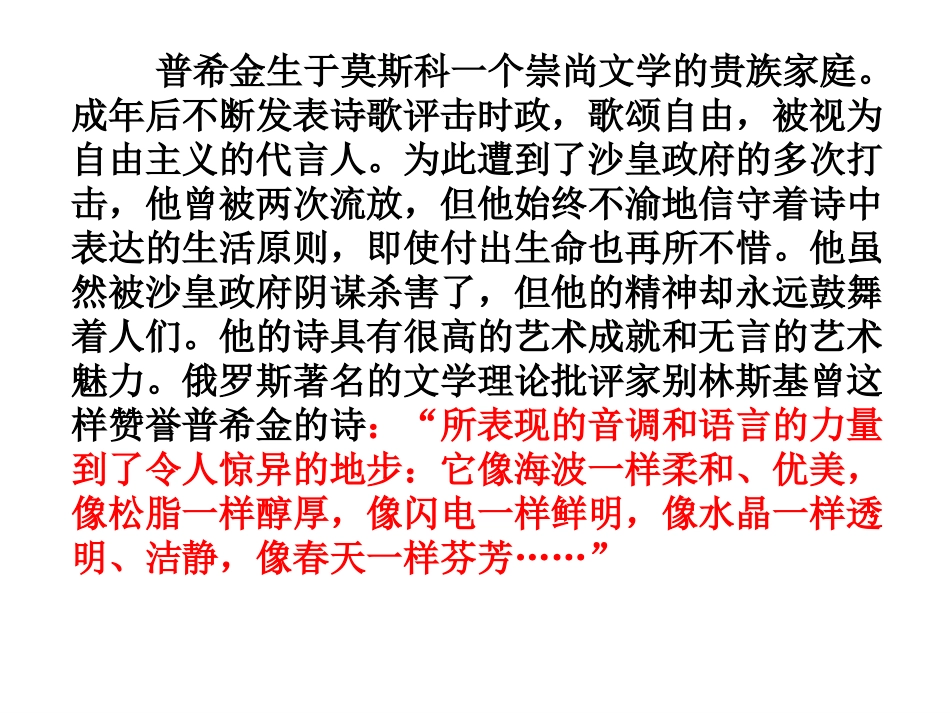 普希金生于莫斯科一个崇尚文学的贵族家庭。成年后不断发表诗歌评击时政，歌颂自由，被视为自由主义的代言人。为此遭到了沙皇政府的多次打击，他曾被两次流放，但他始终不渝地信守着诗中表达的生活原则，即使付出生命也再所不惜。他虽然被沙皇政府阴谋杀害了，但他的精神却永远鼓舞着人们。他的诗具有很高的艺术成就和无言的艺术魅力。俄罗斯著名的文学理论批评家别林斯基曾这样赞誉普希金的诗：“所表现的音调和语言的力量到了令人惊异的地步：它像海波一样柔和、优美，像松脂一样醇厚，像闪电一样鲜明，像水晶一样透明、洁静，像春天一样芬芳……”